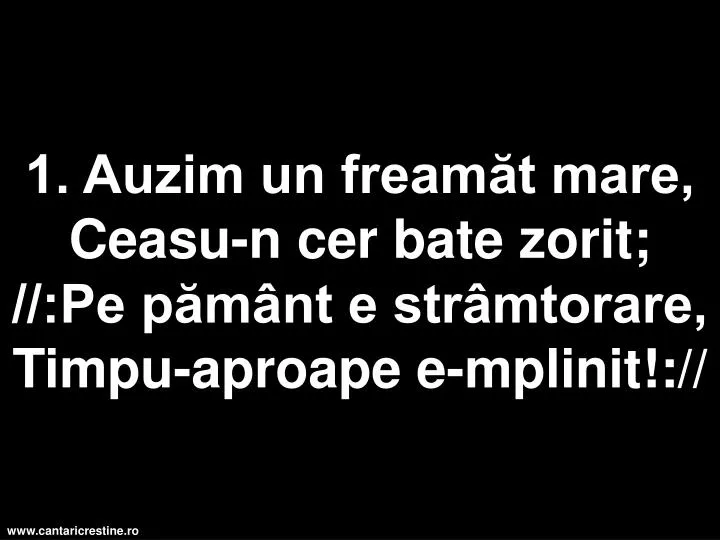 1. Auzim un freamăt mare,
Ceasu-n cer bate zorit;
//:Pe pământ e strâmtorare,
Timpu-aproape e-mplinit!://

www.cantaricrestine.ro